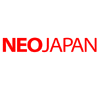 NEOJAPAN